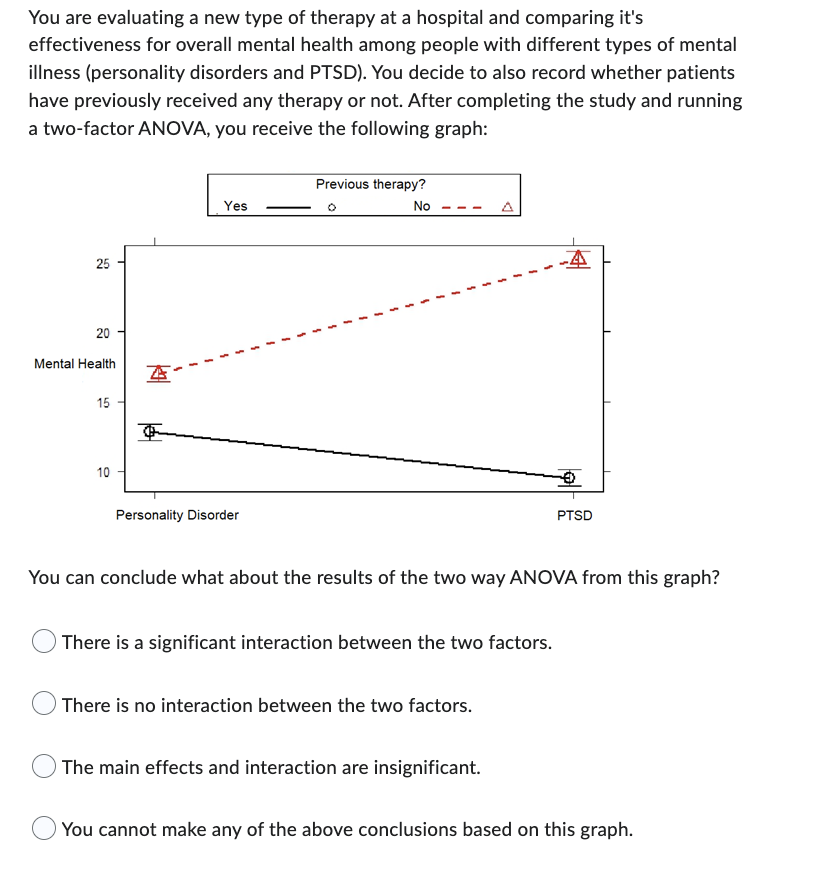 You are evaluating a new type of therapy at a hospital and comparing it's effectiveness for overall mental health among people with different types of mental illness (personality disorders and PTSD). You decide to also record whether patients have previously received any therapy or not. After completing the study and running a two-factor ANOVA, you receive the following graph:

Previous therapy?
Yes
No

25
20
Mental Health
15
10

Personality Disorder
PTSD

You can conclude what about the results of the two way ANOVA from this graph?

There is a significant interaction between the two factors.

There is no interaction between the two factors.

The main effects and interaction are insignificant.

You cannot make any of the above conclusions based on this graph.